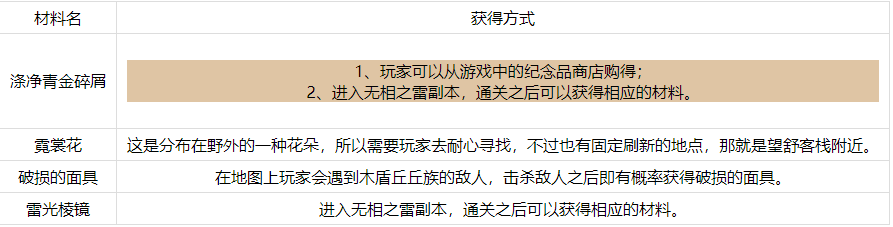 | 材料名 | 获得方式 |
|---|---|
| 涤净青金碎屑 | 1、玩家可以从游戏中的纪念品商店购得；<br>2、进入无相之雷副本，通关之后可以获得相应的材料。 |
| 霓裳花 | 这是分布在野外的一种花朵，所以需要玩家去耐心寻找，不过也有固定刷新的地点，那就是望舒客栈附近。 |
| 破损的面具 | 在地图上玩家会遇到木盾丘丘族的敌人，击杀敌人之后即有概率获得破损的面具。 |
| 雷光棱镜 | 进入无相之雷副本，通关之后可以获得相应的材料。 |